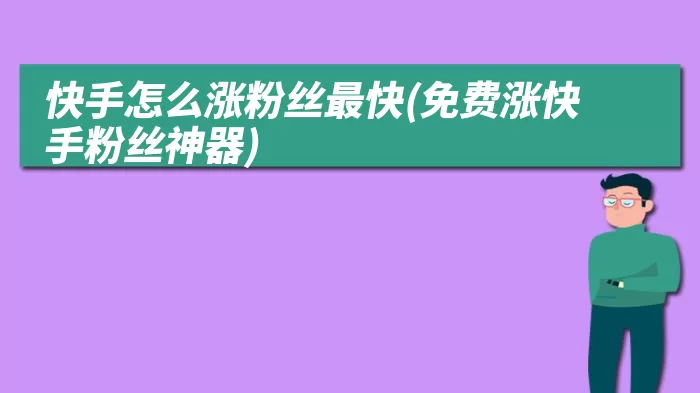 快手怎么涨粉丝最快(免费涨快手粉丝神器)